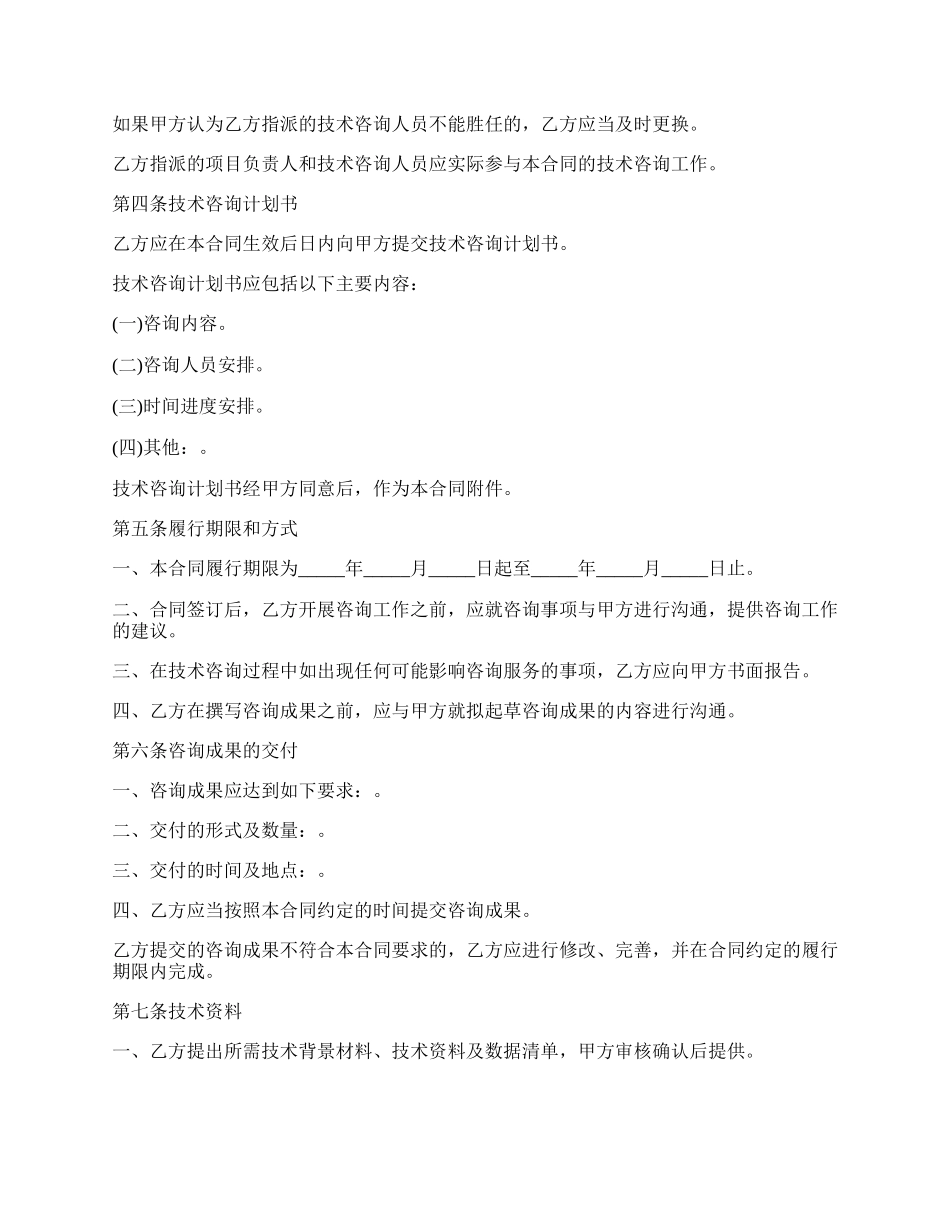 如果甲方认为乙方指派的技术咨询人员不能胜任的，乙方应当及时更换。

乙方指派的项目负责人和技术咨询人员应实际参与本合同的技术咨询工作。

第四条技术咨询计划书

乙方应在本合同生效后日内向甲方提交技术咨询计划书。

技术咨询计划书应包括以下主要内容：

(一)咨询内容。

(二)咨询人员安排。

(三)时间进度安排。

(四)其他：。

技术咨询计划书经甲方同意后，作为本合同附件。

第五条履行期限和方式

一、本合同履行期限为_____年_____月_____日起至_____年_____月_____日止。

二、合同签订后，乙方开展咨询工作之前，应就咨询事项与甲方进行沟通，提供咨询工作的建议。

三、在技术咨询过程中如出现任何可能影响咨询服务的事项，乙方应向甲方书面报告。

四、乙方在撰写咨询成果之前，应与甲方就拟起草咨询成果的内容进行沟通。

第六条咨询成果的交付

一、咨询成果应达到如下要求：。

二、交付的形式及数量：。

三、交付的时间及地点：。

四、乙方应当按照本合同约定的时间提交咨询成果。

乙方提交的咨询成果不符合本合同要求的，乙方应进行修改、完善，并在合同约定的履行期限内完成。

第七条技术资料

一、乙方提出所需技术背景材料、技术资料及数据清单，甲方审核确认后提供。